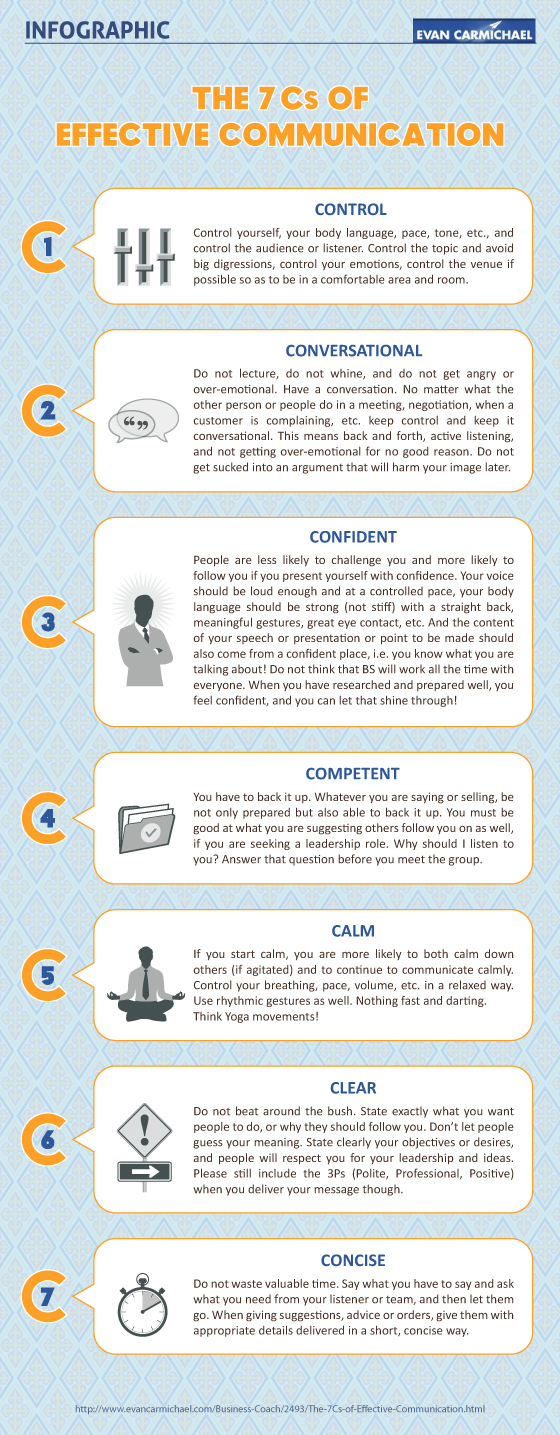 INFOGRAPHIC

EVAN CARMICHAEL

THE 7 Cs OF EFFECTIVE COMMUNICATION

1

CONTROL

Control yourself, your body language, pace, tone, etc., and control the audience or listener. Control the topic and avoid big digressions, control your emotions, control the venue if possible so as to be in a comfortable area and room.

2

CONVERSATIONAL

Do not lecture, do not whine, and do not get angry or over-emotional. Have a conversation. No matter what the other person or people do in a meeting, negotiation, when a customer is complaining, etc. keep control and keep it conversational. This means back and forth, active listening, and not getting over-emotional for no good reason. Do not get sucked into an argument that will harm your image later.

3

CONFIDENT

People are less likely to challenge you and more likely to follow you if you present yourself with confidence. Your voice should be loud enough and at a controlled pace, your body language should be strong (not stiff) with a straight back, meaningful gestures, great eye contact, etc. And the content of your speech or presentation or point to be made should also come from a confident place, i.e. you know what you are talking about! Do not think that BS will work all the time with everyone. When you have researched and prepared well, you feel confident, and you can let that shine through!

4

COMPETENT

You have to back it up. Whatever you are saying or selling, be not only prepared but also able to back it up. You must be good at what you are suggesting others follow you on as well, if you are seeking a leadership role. Why should I listen to you? Answer that question before you meet the group.

5

CALM

If you start calm, you are more likely to both calm down others (if agitated) and to continue to communicate calmly. Control your breathing, pace, volume, etc. in a relaxed way. Use rhythmic gestures as well. Nothing fast and darting. Think Yoga movements!

6

CLEAR

Do not beat around the bush. State exactly what you want people to do, or why they should follow you. Don't let people guess your meaning. State clearly your objectives or desires, and people will respect you for your leadership and ideas. Please still include the 3Ps (Polite, Professional, Positive) when you deliver your message though.

7

CONCISE

Do not waste valuable time. Say what you have to say and ask what you need from your listener or team, and then let them go. When giving suggestions, advice or orders, give them with appropriate details delivered in a short, concise way.

http://www.evancarmichael.com/Business-Coach/2493/The-7Cs-of-Effective-Communication.html